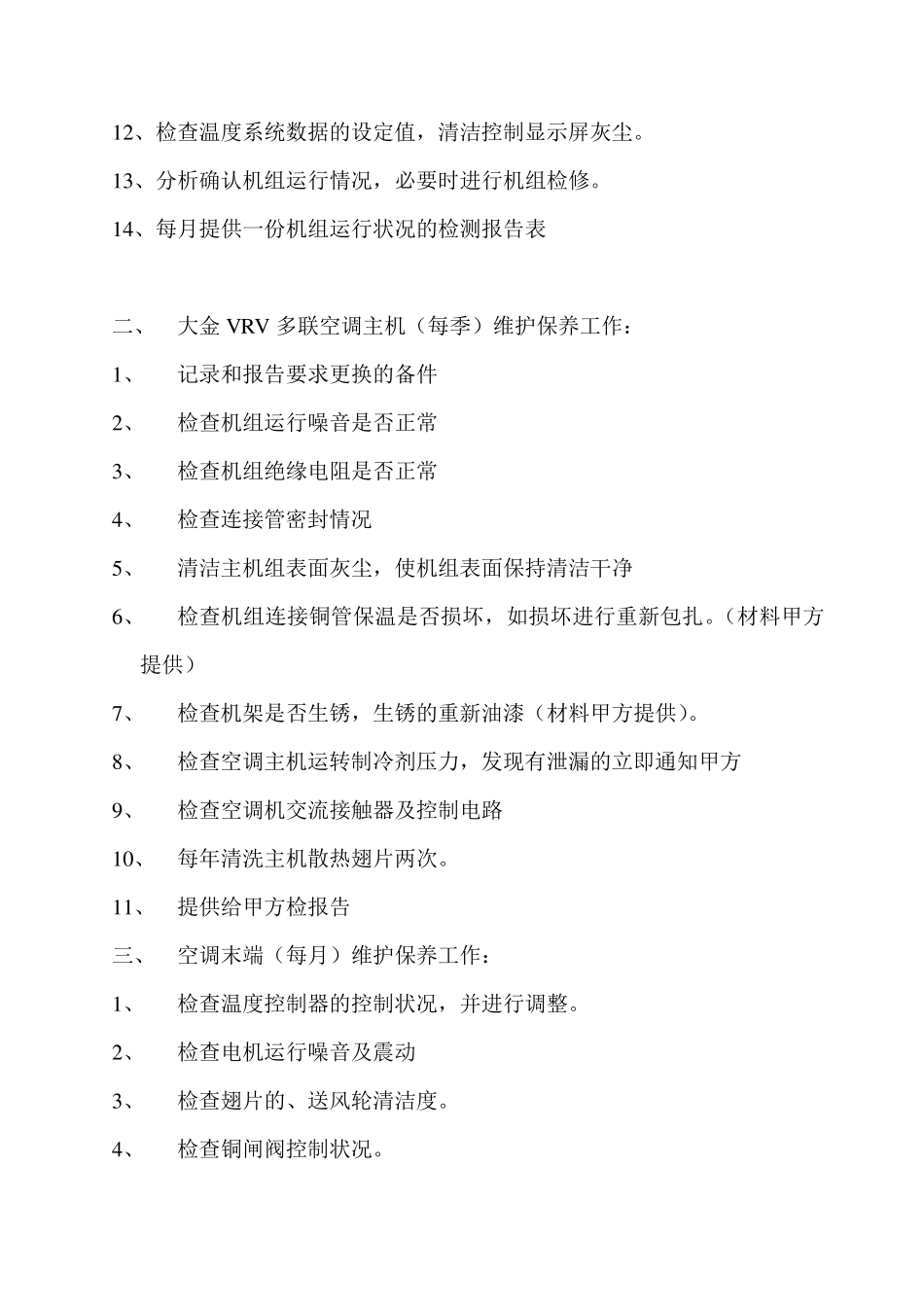 12、检查温度系统数据的设定值，清洁控制显示屏灰尘。

13、分析确认机组运行情况，必要时进行机组检修。

14、每月提供一份机组运行状况的检测报告表

二、 大金 VRV 多联空调主机（每季）维护保养工作：

1、 记录和报告要求更换的备件

2、 检查机组运行噪音是否正常

3、 检查机组绝缘电阻是否正常

4、 检查连接管密封情况

5、 清洁主机组表面灰尘，使机组表面保持清洁干净

6、 检查机组连接铜管保温是否损坏，如损坏进行重新包扎。（材料甲方提供）

7、 检查机架是否生锈，生锈的重新油漆（材料甲方提供）。

8、 检查空调主机运转制冷剂压力，发现有泄漏的立即通知甲方

9、 检查空调机交流接触器及控制电路

10、 每年清洗主机散热翅片两次。

11、 提供给甲方检报告

三、 空调末端（每月）维护保养工作：

1、 检查温度控制器的控制状况，并进行调整。

2、 检查电机运行噪音及震动

3、 检查翅片的、送风轮清洁度。

4、 检查铜闸阀控制状况。